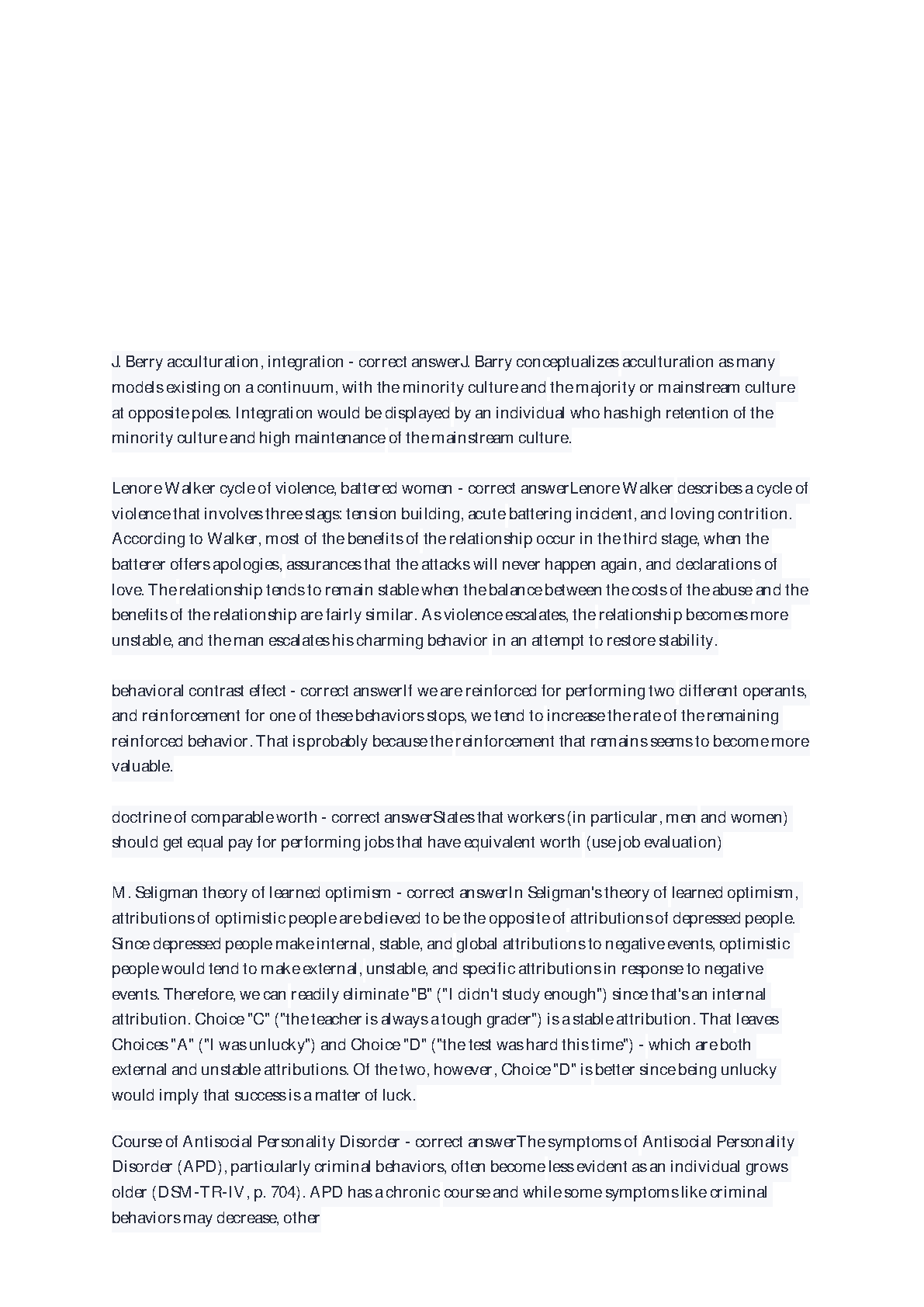 J. Berry acculturation, integration - correct answerJ. Barry conceptualizes acculturation as many models existing on a continuum, with the minority culture and the majority or mainstream culture at opposite poles. Integration would be displayed by an individual who has high retention of the minority culture and high maintenance of the mainstream culture.

Lenore Walker cycle of violence, battered women - correct answerLenore Walker describes a cycle of violence that involves three stags: tension building, acute battering incident, and loving contrition. According to Walker, most of the benefits of the relationship occur in the third stage, when the batterer offers apologies, assurances that the attacks will never happen again, and declarations of love. The relationship tends to remain stable when the balance between the costs of the abuse and the benefits of the relationship are fairly similar. As violence escalates, the relationship becomes more unstable, and the man escalates his charming behavior in an attempt to restore stability.

behavioral contrast effect - correct answerIf we are reinforced for performing two different operants, and reinforcement for one of these behaviors stops, we tend to increase the rate of the remaining reinforced behavior. That is probably because the reinforcement that remains seems to become more valuable.

doctrine of comparable worth - correct answerStates that workers (in particular, men and women) should get equal pay for performing jobs that have equivalent worth (use job evaluation)

M. Seligman theory of learned optimism - correct answerIn Seligman's theory of learned optimism, attributions of optimistic people are believed to be the opposite of attributions of depressed people. Since depressed people make internal, stable, and global attributions to negative events, optimistic people would tend to make external, unstable, and specific attributions in response to negative events. Therefore, we can readily eliminate "B" ("I didn't study enough") since that's an internal attribution. Choice "C" ("the teacher is always a tough grader") is a stable attribution. That leaves Choices "A" ("I was unlucky") and Choice "D" ("the test was hard this time") - which are both external and unstable attributions. Of the two, however, Choice "D" is better since being unlucky would imply that success is a matter of luck.

Course of Antisocial Personality Disorder - correct answerThe symptoms of Antisocial Personality Disorder (APD), particularly criminal behaviors, often become less evident as an individual grows older (DSM-TR-IV, p. 704). APD has a chronic course and while some symptoms like criminal behaviors may decrease, other